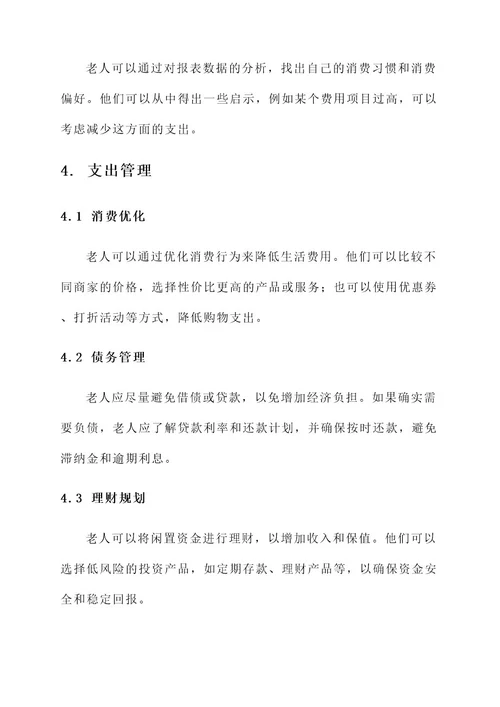 老人可以通过对报表数据的分析，找出自己的消费习惯和消费偏好。他们可以从中得出一些启示，例如某个费用项目过高，可以考虑减少这方面的支出。

4. 支出管理

4.1 消费优化

老人可以通过优化消费行为来降低生活费用。他们可以比较不同商家的价格，选择性价比更高的产品或服务；也可以使用优惠券、打折活动等方式，降低购物支出。

4.2 债务管理

老人应尽量避免借债或贷款，以免增加经济负担。如果确实需要负债，老人应了解贷款利率和还款计划，并确保按时还款，避免滞纳金和逾期利息。

4.3 理财规划

老人可以将闲置资金进行理财，以增加收入和保值。他们可以选择低风险的投资产品，如定期存款、理财产品等，以确保资金安全和稳定回报。